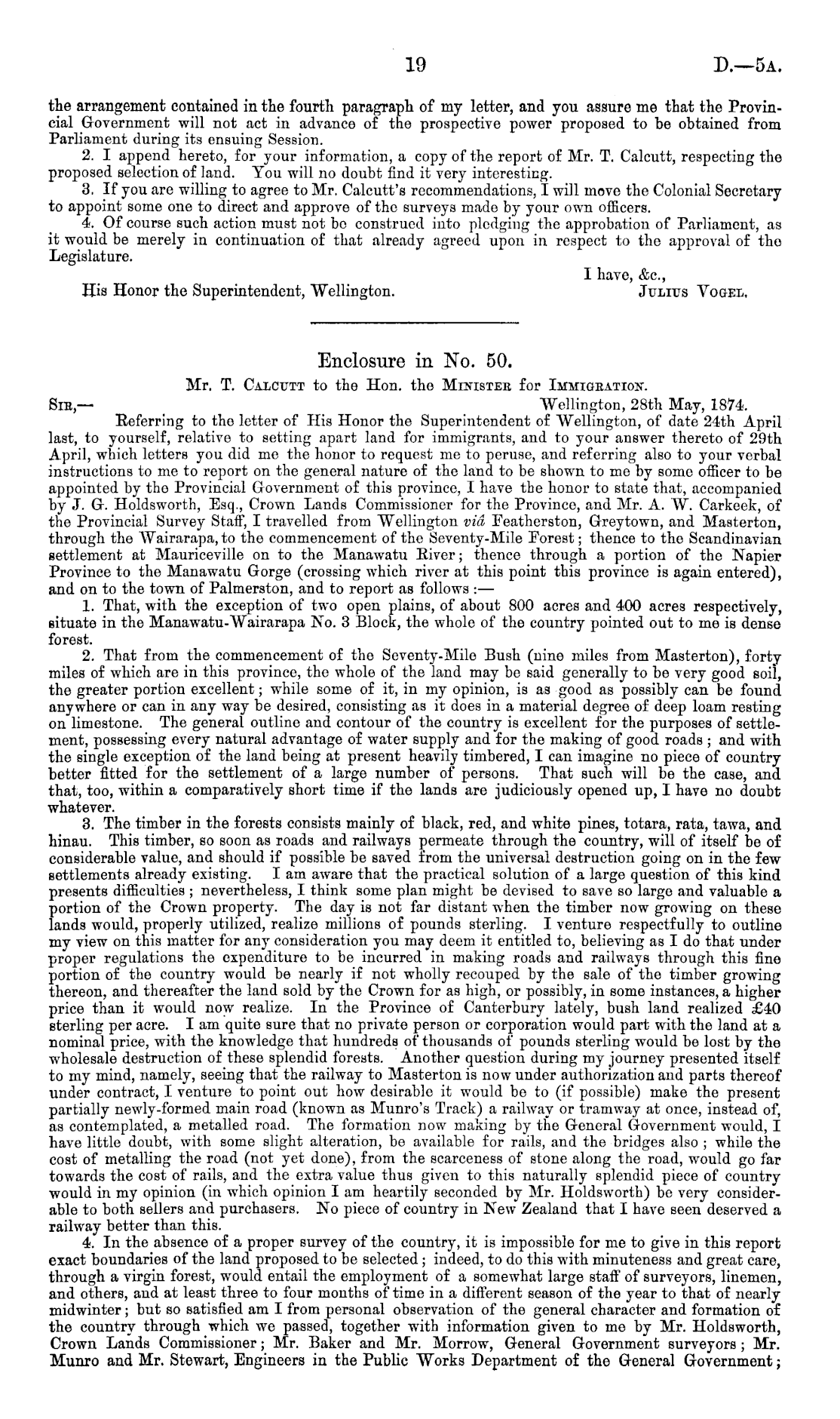 19 D.—5A.

the arrangement contained in the fourth paragraph of my letter, and you assure me that the Provincial Government will not act in advance of the prospective power proposed to be obtained from Parliament during its ensuing Session.

2. I append hereto, for your information, a copy of the report of Mr. T. Calcutt, respecting the proposed selection of land. You will no doubt find it very interesting.

3. If you are willing to agree to Mr. Calcutt's recommendations, I will move the Colonial Secretary to appoint some one to direct and approve of the surveys made by your own officers.

4. Of course such action must not be construed into pledging the approbation of Parliament, as it would be merely in continuation of that already agreed upon in respect to the approval of the Legislature.

I have, &c.,
His Honor the Superintendent, Wellington. JULIUS VOGEL.

Enclosure in No. 50.

Mr. T. CALCUTT to the Hon. the MINISTER for IMMIGRATION.

SIR,— Wellington, 28th May, 1874.

Referring to the letter of His Honor the Superintendent of Wellington, of date 24th April last, to yourself, relative to setting apart land for immigrants, and to your answer thereto of 29th April, which letters you did me the honor to request me to peruse, and referring also to your verbal instructions to me to report on the general nature of the land to be shown to me by some officer to be appointed by the Provincial Government of this province, I have the honor to state that, accompanied by J. G. Holdsworth, Esq., Crown Lands Commissioner for the Province, and Mr. A. W. Carkeek, of the Provincial Survey Staff, I travelled from Wellington viâ Featherston, Greytown, and Masterton, through the Wairarapa, to the commencement of the Seventy-Mile Forest; thence to the Scandinavian settlement at Mauriceville on to the Manawatu River; thence through a portion of the Napier Province to the Manawatu Gorge (crossing which river at this point this province is again entered), and on to the town of Palmerston, and to report as follows:—

1. That, with the exception of two open plains, of about 800 acres and 400 acres respectively, situate in the Manawatu-Wairarapa No. 3 Block, the whole of the country pointed out to me is dense forest.

2. That from the commencement of the Seventy-Mile Bush (nine miles from Masterton), forty miles of which are in this province, the whole of the land may be said generally to be very good soil, the greater portion excellent; while some of it, in my opinion, is as good as possibly can be found anywhere or can in any way be desired, consisting as it does in a material degree of deep loam resting on limestone. The general outline and contour of the country is excellent for the purposes of settlement, possessing every natural advantage of water supply and for the making of good roads; and with the single exception of the land being at present heavily timbered, I can imagine no piece of country better fitted for the settlement of a large number of persons. That such will be the case, and that, too, within a comparatively short time if the lands are judiciously opened up, I have no doubt whatever.

3. The timber in the forests consists mainly of black, red, and white pines, totara, rata, tawa, and hinau. This timber, so soon as roads and railways permeate through the country, will of itself be of considerable value, and should if possible be saved from the universal destruction going on in the few settlements already existing. I am aware that the practical solution of a large question of this kind presents difficulties; nevertheless, I think some plan might be devised to save so large and valuable a portion of the Crown property. The day is not far distant when the timber now growing on these lands would, properly utilized, realize millions of pounds sterling. I venture respectfully to outline my view on this matter for any consideration you may deem it entitled to, believing as I do that under proper regulations the expenditure to be incurred in making roads and railways through this fine portion of the country would be nearly if not wholly recouped by the sale of the timber growing thereon, and thereafter the land sold by the Crown for as high, or possibly, in some instances, a higher price than it would now realize. In the Province of Canterbury lately, bush land realized £40 sterling per acre. I am quite sure that no private person or corporation would part with the land at a nominal price, with the knowledge that hundreds of thousands of pounds sterling would be lost by the wholesale destruction of these splendid forests. Another question during my journey presented itself to my mind, namely, seeing that the railway to Masterton is now under authorization and parts thereof under contract, I venture to point out how desirable it would be to (if possible) make the present partially newly-formed main road (known as Munro's Track) a railway or tramway at once, instead of, as contemplated, a metalled road. The formation now making by the General Government would, I have little doubt, with some slight alteration, be available for rails, and the bridges also; while the cost of metalling the road (not yet done), from the scarceness of stone along the road, would go far towards the cost of rails, and the extra value thus given to this naturally splendid piece of country would in my opinion (in which opinion I am heartily seconded by Mr. Holdsworth) be very considerable to both sellers and purchasers. No piece of country in New Zealand that I have seen deserved a railway better than this.

4. In the absence of a proper survey of the country, it is impossible for me to give in this report exact boundaries of the land proposed to be selected; indeed, to do this with minuteness and great care, through a virgin forest, would entail the employment of a somewhat large staff of surveyors, linemen, and others, and at least three to four months of time in a different season of the year to that of nearly midwinter; but so satisfied am I from personal observation of the general character and formation of the country through which we passed, together with information given to me by Mr. Holdsworth, Crown Lands Commissioner; Mr. Baker and Mr. Morrow, General Government surveyors; Mr. Munro and Mr. Stewart, Engineers in the Public Works Department of the General Government;